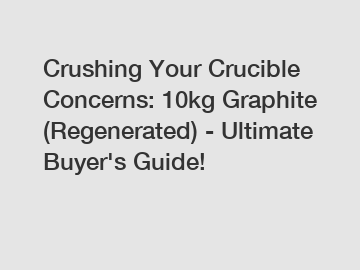 Crushing Your Crucible Concerns: 10kg Graphite (Regenerated) - Ultimate Buyer's Guide!